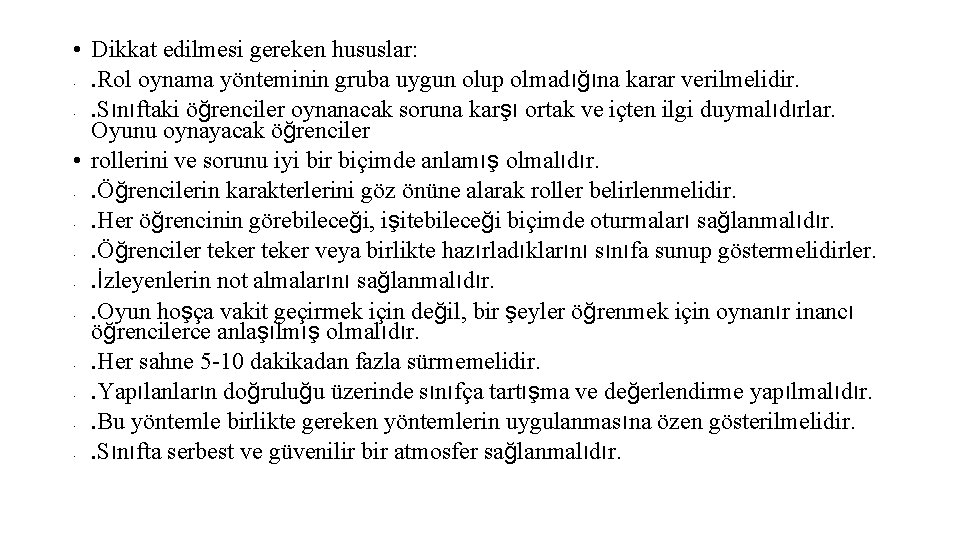 • Dikkat edilmesi gereken hususlar:
- .Rol oynama yönteminin gruba uygun olup olmadığına karar verilmelidir.
- .Sınıftaki öğrenciler oynanacak soruna karşı ortak ve içten ilgi duymalıdırlar. Oyunu oynayacak öğrenciler
• rollerini ve sorunu iyi bir biçimde anlamış olmalıdır.
- .Öğrencilerin karakterlerini göz önüne alarak roller belirlenmelidir.
- .Her öğrencinin görebileceği, işitebileceği biçimde oturmaları sağlanmalıdır.
- .Öğrenciler teker teker veya birlikte hazırladıklarını sınıfa sunup göstermelidirler.
- .İzleyenlerin not almalarını sağlanmalıdır.
- .Oyun hoşça vakit geçirmek için değil, bir şeyler öğrenmek için oynanır inancı öğrencilerce anlaşılmış olmalıdır.
- .Her sahne 5-10 dakikadan fazla sürmemelidir.
- .Yapılanların doğruluğu üzerinde sınıfça tartışma ve değerlendirme yapılmalıdır.
- .Bu yöntemle birlikte gereken yöntemlerin uygulanmasına özen gösterilmelidir.
- .Sınıfta serbest ve güvenilir bir atmosfer sağlanmalıdır.